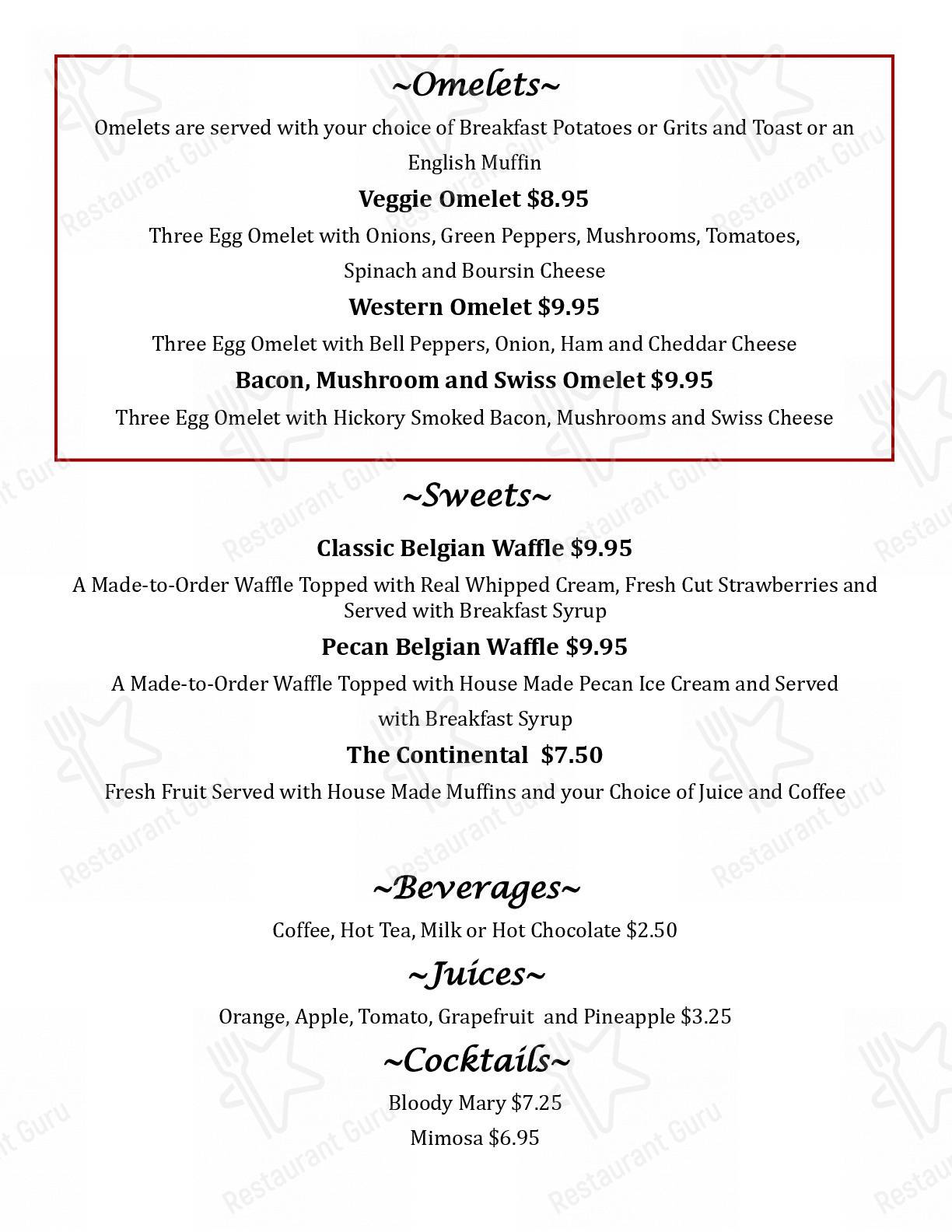 ~Omelets~

Omelets are served with your choice of Breakfast Potatoes or Grits and Toast or an English Muffin

Veggie Omelet $8.95

Three Egg Omelet with Onions, Green Peppers, Mushrooms, Tomatoes, Spinach and Boursin Cheese

Western Omelet $9.95

Three Egg Omelet with Bell Peppers, Onion, Ham and Cheddar Cheese

Bacon, Mushroom and Swiss Omelet $9.95

Three Egg Omelet with Hickory Smoked Bacon, Mushrooms and Swiss Cheese

~Sweets~

Classic Belgian Waffle $9.95

A Made-to-Order Waffle Topped with Real Whipped Cream, Fresh Cut Strawberries and Served with Breakfast Syrup

Pecan Belgian Waffle $9.95

A Made-to-Order Waffle Topped with House Made Pecan Ice Cream and Served with Breakfast Syrup

The Continental $7.50

Fresh Fruit Served with House Made Muffins and your Choice of Juice and Coffee

~Beverages~

Coffee, Hot Tea, Milk or Hot Chocolate $2.50

~Juices~

Orange, Apple, Tomato, Grapefruit and Pineapple $3.25

~Cocktails~

Bloody Mary $7.25

Mimosa $6.95

Restaurant Guru